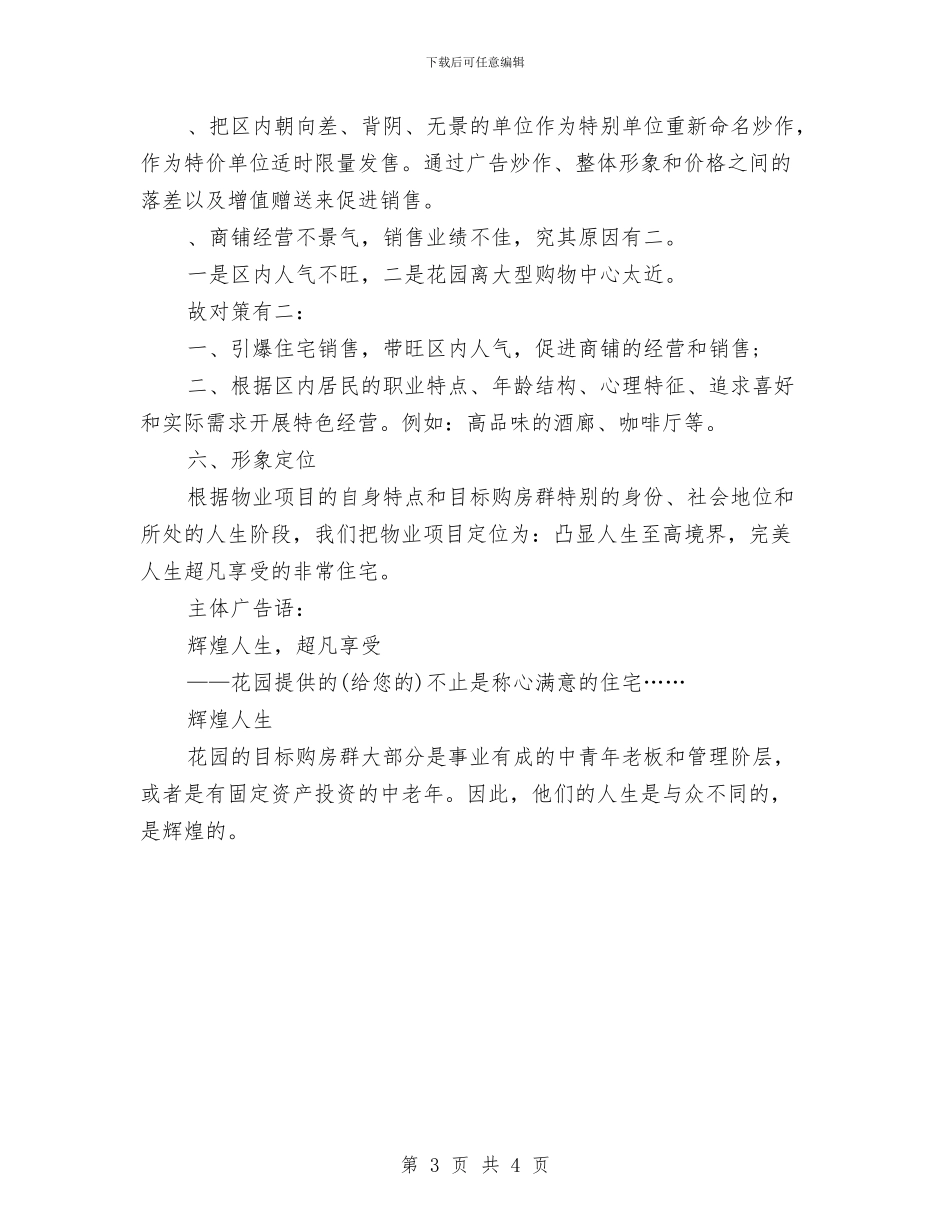 下载后可任意编辑

、把区内朝向差、背阴、无景的单位作为特别单位重新命名炒作，作为特价单位适时限量发售。通过广告炒作、整体形象和价格之间的落差以及增值赠送来促进销售。

、商铺经营不景气，销售业绩不佳，究其原因有二。

一是区内人气不旺，二是花园离大型购物中心太近。

故对策有二：

一、引爆住宅销售，带旺区内人气，促进商铺的经营和销售；

二、根据区内居民的职业特点、年龄结构、心理特征、追求喜好和实际需求开展特色经营。例如：高品味的酒廊、咖啡厅等。

六、形象定位

根据物业项目的自身特点和目标购房群特别的身份、社会地位和所处的人生阶段，我们把物业项目定位为：凸显人生至高境界，完美人生超凡享受的非常住宅。

主体广告语：

辉煌人生，超凡享受

——花园提供的(给您的)不止是称心满意的住宅……

辉煌人生

花园的目标购房群大部分是事业有成的中青年老板和管理阶层，或者是有固定资产投资的中老年。因此，他们的人生是与众不同的，是辉煌的。

第 3 页 共 4 页